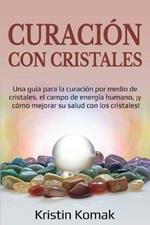 CURACIÓN CON CRISTALES

Una guía para la curación por medio de cristales, el campo de energía humano, ¡y cómo mejorar su salud con los cristales!

Kristin Komak